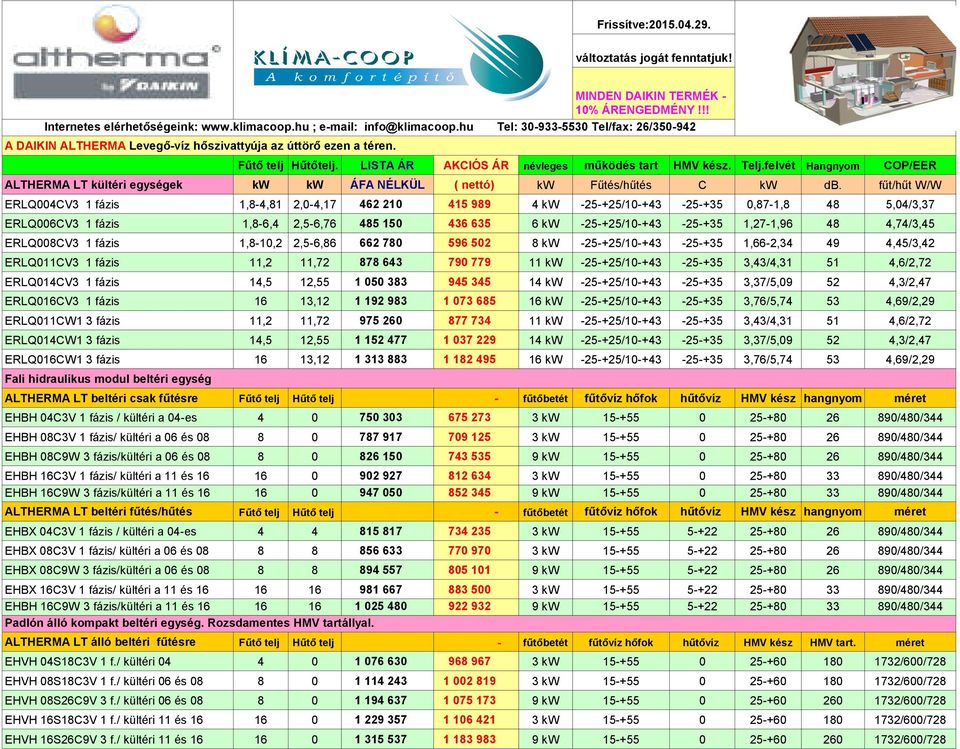 altherma by DAIKIN

KLÍMA-COOP
A komfortépítő

Frissítve:2015.04.29.

változtatás jogát fenntatjuk!

MINDEN DAIKIN TERMÉK - 10% ÁRENGEDMÉNY !!!

Internetes elérhetőségeink: www.klimacoop.hu ; e-mail: info@klimacoop.hu Tel: 30-933-5530 Tel/fax: 26/350-942

A DAIKIN ALTHERMA Levegő-víz hőszivattyúja az úttörő ezen a téren.

| | Fűtő telj | Hűtőtelj. | LISTA ÁR | AKCIÓS ÁR | névleges | működés tart | HMV kész. | Telj.felvét | Hangnyom | COP/EER |
|---|---|---|---|---|---|---|---|---|---|---|
| ALTHERMA LT kültéri egységek | kW | kW | ÁFA NÉLKÜL | ( nettó) | kW | Fűtés/hűtés | C | kW | dB. | fűt/hűt W/W |
| ERLQ004CV3 1 fázis | 1,8-4,81 | 2,0-4,17 | 462 210 | 415 989 | 4 kW | -25-+25/10-+43 | -25-+35 | 0,87-1,8 | 48 | 5,04/3,37 |
| ERLQ006CV3 1 fázis | 1,8-6,4 | 2,5-6,76 | 485 150 | 436 635 | 6 kW | -25-+25/10-+43 | -25-+35 | 1,27-1,96 | 48 | 4,74/3,45 |
| ERLQ008CV3 1 fázis | 1,8-10,2 | 2,5-6,86 | 662 780 | 596 502 | 8 kW | -25-+25/10-+43 | -25-+35 | 1,66-2,34 | 49 | 4,45/3,42 |
| ERLQ011CV3 1 fázis | 11,2 | 11,72 | 878 643 | 790 779 | 11 kW | -25-+25/10-+43 | -25-+35 | 3,43/4,31 | 51 | 4,6/2,72 |
| ERLQ014CV3 1 fázis | 14,5 | 12,55 | 1 050 383 | 945 345 | 14 kW | -25-+25/10-+43 | -25-+35 | 3,37/5,09 | 52 | 4,3/2,47 |
| ERLQ016CV3 1 fázis | 16 | 13,12 | 1 192 983 | 1 073 685 | 16 kW | -25-+25/10-+43 | -25-+35 | 3,76/5,74 | 53 | 4,69/2,29 |
| ERLQ011CW1 3 fázis | 11,2 | 11,72 | 975 260 | 877 734 | 11 kW | -25-+25/10-+43 | -25-+35 | 3,43/4,31 | 51 | 4,6/2,72 |
| ERLQ014CW1 3 fázis | 14,5 | 12,55 | 1 152 477 | 1 037 229 | 14 kW | -25-+25/10-+43 | -25-+35 | 3,37/5,09 | 52 | 4,3/2,47 |
| ERLQ016CW1 3 fázis | 16 | 13,12 | 1 313 883 | 1 182 495 | 16 kW | -25-+25/10-+43 | -25-+35 | 3,76/5,74 | 53 | 4,69/2,29 |
| Fali hidraulikus modul beltéri egység | | | | | | | | | | |
| ALTHERMA LT beltéri csak fűtésre | Fűtő telj | Hűtő telj | | - | fűtőbetét | fűtővíz hőfok | hűtővíz | HMV kész | hangnyom | méret |
| EHBH 04C3V 1 fázis / kültéri a 04-es | 4 | 0 | 750 303 | 675 273 | 3 kW | 15-+55 | 0 | 25-+80 | 26 | 890/480/344 |
| EHBH 08C3V 1 fázis/ kültéri a 06 és 08 | 8 | 0 | 787 917 | 709 125 | 3 kW | 15-+55 | 0 | 25-+80 | 26 | 890/480/344 |
| EHBH 08C9W 3 fázis/kültéri a 06 és 08 | 8 | 0 | 826 150 | 743 535 | 9 kW | 15-+55 | 0 | 25-+80 | 26 | 890/480/344 |
| EHBH 16C3V 1 fázis/ kültéri a 11 és 16 | 16 | 0 | 902 927 | 812 634 | 3 kW | 15-+55 | 0 | 25-+80 | 33 | 890/480/344 |
| EHBH 16C9W 3 fázis/kültéri a 11 és 16 | 16 | 0 | 947 050 | 852 345 | 9 kW | 15-+55 | 0 | 25-+80 | 33 | 890/480/344 |
| ALTHERMA LT beltéri fűtés/hűtés | Fűtő telj | Hűtő telj | | - | fűtőbetét | fűtővíz hőfok | hűtővíz | HMV kész | hangnyom | méret |
| EHBX 04C3V 1 fázis / kültéri a 04-es | 4 | 4 | 815 817 | 734 235 | 3 kW | 15-+55 | 5-+22 | 25-+80 | 26 | 890/480/344 |
| EHBX 08C3V 1 fázis/ kültéri a 06 és 08 | 8 | 8 | 856 633 | 770 970 | 3 kW | 15-+55 | 5-+22 | 25-+80 | 26 | 890/480/344 |
| EHBX 08C9W 3 fázis/kültéri a 06 és 08 | 8 | 8 | 894 557 | 805 101 | 9 kW | 15-+55 | 5-+22 | 25-+80 | 26 | 890/480/344 |
| EHBX 16C3V 1 fázis/ kültéri a 11 és 16 | 16 | 16 | 981 667 | 883 500 | 3 kW | 15-+55 | 5-+22 | 25-+80 | 33 | 890/480/344 |
| EHBH 16C9W 3 fázis/kültéri a 11 és 16 | 16 | 16 | 1 025 480 | 922 932 | 9 kW | 15-+55 | 5-+22 | 25-+80 | 33 | 890/480/344 |
| Padlón álló kompakt beltéri egység. Rozsdamentes HMV tartállyal. | | | | | | | | | | |
| ALTHERMA LT álló beltéri fűtésre | Fűtő telj | Hűtő telj | | - | fűtőbetét | fűtővíz hőfok | hűtővíz | HMV kész | HMV tart. | méret |
| EHVH 04S18C3V 1 f./ kültéri 04 | 4 | 0 | 1 076 630 | 968 967 | 3 kW | 15-+55 | 0 | 25-+60 | 180 | 1732/600/728 |
| EHVH 08S18C3V 1 f./ kültéri 06 és 08 | 8 | 0 | 1 114 243 | 1 002 819 | 3 kW | 15-+55 | 0 | 25-+60 | 180 | 1732/600/728 |
| EHVH 08S26C9V 3 f./ kültéri 06 és 08 | 8 | 0 | 1 194 637 | 1 075 173 | 9 kW | 15-+55 | 0 | 25-+60 | 260 | 1732/600/728 |
| EHVH 16S18C3V 1 f./ kültéri 11 és 16 | 16 | 0 | 1 229 357 | 1 106 421 | 3 kW | 15-+55 | 0 | 25-+60 | 180 | 1732/600/728 |
| EHVH 16S26C9V 3 f./ kültéri 11 és 16 | 16 | 0 | 1 315 537 | 1 183 983 | 9 kW | 15-+55 | 0 | 25-+60 | 260 | 1732/600/728 |